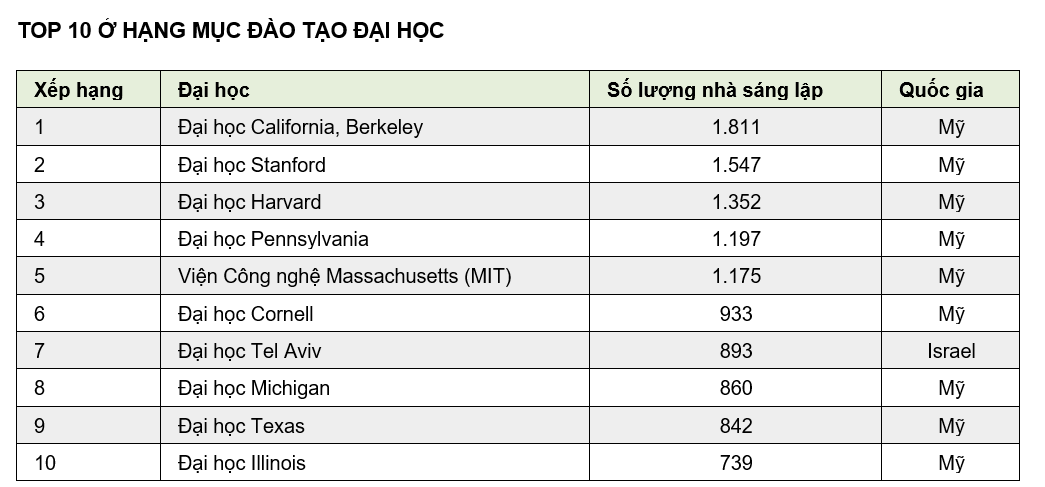 TOP 10 Ở HẠNG MỤC ĐÀO TẠO ĐẠI HỌC

| Xếp hạng | Đại học | Số lượng nhà sáng lập | Quốc gia |
|---|---|---|---|
| 1 | Đại học California, Berkeley | 1.811 | Mỹ |
| 2 | Đại học Stanford | 1.547 | Mỹ |
| 3 | Đại học Harvard | 1.352 | Mỹ |
| 4 | Đại học Pennsylvania | 1.197 | Mỹ |
| 5 | Viện Công nghệ Massachusetts (MIT) | 1.175 | Mỹ |
| 6 | Đại học Cornell | 933 | Mỹ |
| 7 | Đại học Tel Aviv | 893 | Israel |
| 8 | Đại học Michigan | 860 | Mỹ |
| 9 | Đại học Texas | 842 | Mỹ |
| 10 | Đại học Illinois | 739 | Mỹ |